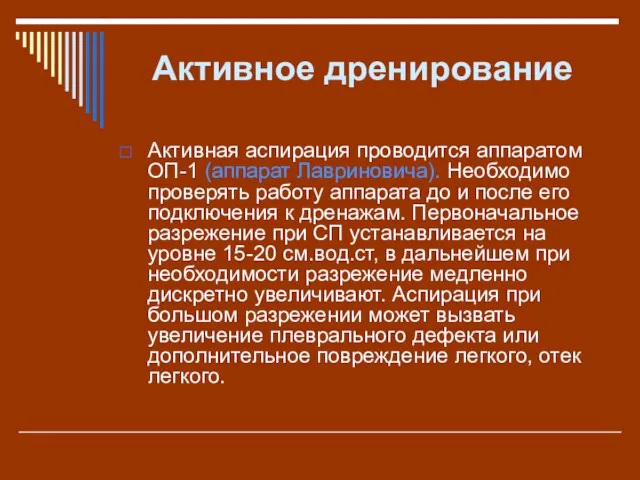 Активное дренирование

Активная аспирация проводится аппаратом ОП-1 (аппарат Лавриновича). Необходимо проверять работу аппарата до и после его подключения к дренажам. Первоначальное разрежение при СП устанавливается на уровне 15-20 см.вод.ст, в дальнейшем при необходимости разрежение медленно дискретно увеличивают. Аспирация при большом разрежении может вызвать увеличение плеврального дефекта или дополнительное повреждение легкого, отек легкого.